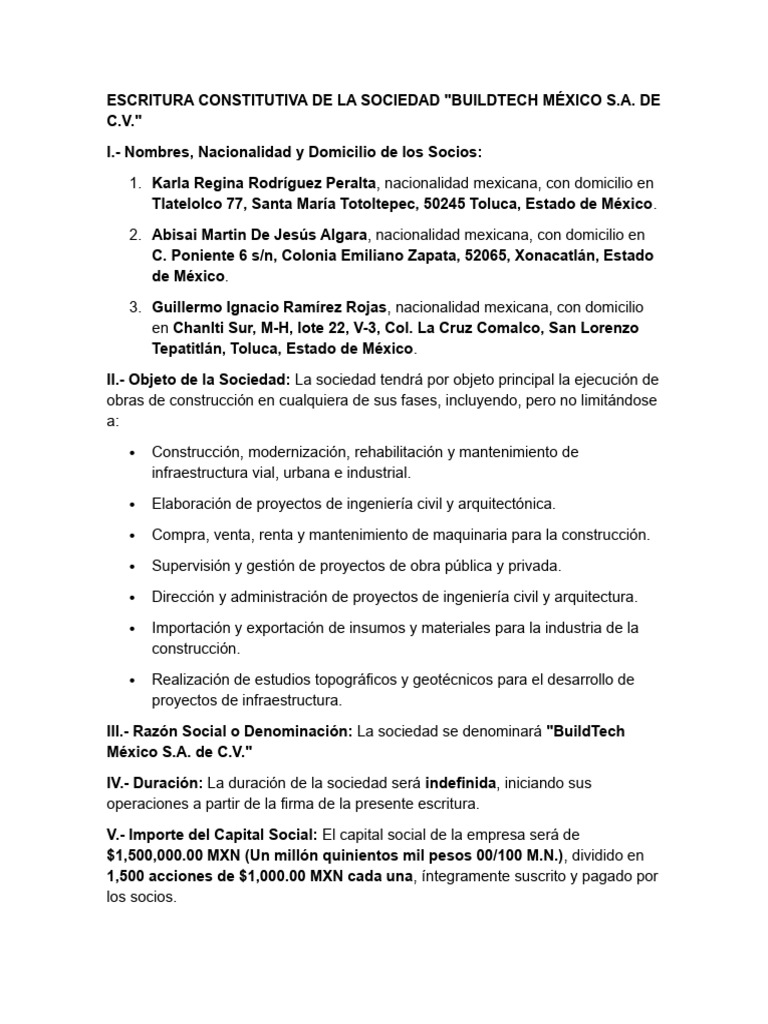 ESCRITURA CONSTITUTIVA DE LA SOCIEDAD "BUILDTECH MÉXICO S.A. DE C.V."

I.- Nombres, Nacionalidad y Domicilio de los Socios:

1. Karla Regina Rodríguez Peralta, nacionalidad mexicana, con domicilio en Tlatelolco 77, Santa María Totoltepec, 50245 Toluca, Estado de México.

2. Abisai Martin De Jesús Algara, nacionalidad mexicana, con domicilio en C. Poniente 6 s/n, Colonia Emiliano Zapata, 52065, Xonacatlán, Estado de México.

3. Guillermo Ignacio Ramírez Rojas, nacionalidad mexicana, con domicilio en Chanlti Sur, M-H, lote 22, V-3, Col. La Cruz Comalco, San Lorenzo Tepatitlán, Toluca, Estado de México.

II.- Objeto de la Sociedad: La sociedad tendrá por objeto principal la ejecución de obras de construcción en cualquiera de sus fases, incluyendo, pero no limitándose a:

• Construcción, modernización, rehabilitación y mantenimiento de infraestructura vial, urbana e industrial.

• Elaboración de proyectos de ingeniería civil y arquitectónica.

• Compra, venta, renta y mantenimiento de maquinaria para la construcción.

• Supervisión y gestión de proyectos de obra pública y privada.

• Dirección y administración de proyectos de ingeniería civil y arquitectura.

• Importación y exportación de insumos y materiales para la industria de la construcción.

• Realización de estudios topográficos y geotécnicos para el desarrollo de proyectos de infraestructura.

III.- Razón Social o Denominación: La sociedad se denominará "BuildTech México S.A. de C.V."

IV.- Duración: La duración de la sociedad será indefinida, iniciando sus operaciones a partir de la firma de la presente escritura.

V.- Importe del Capital Social: El capital social de la empresa será de $1,500,000.00 MXN (Un millón quinientos mil pesos 00/100 M.N.), dividido en 1,500 acciones de $1,000.00 MXN cada una, íntegramente suscrito y pagado por los socios.